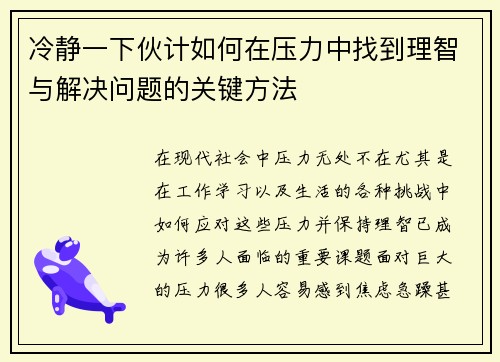 冷静一下伙计如何在压力中找到理智与解决问题的关键方法

在现代社会中压力无处不在尤其是在工作学习以及生活的各种挑战中如何应对这些压力并保持理智已成为许多人面临的重要课题面对巨大的压力很多人容易感到焦虑急躁甚